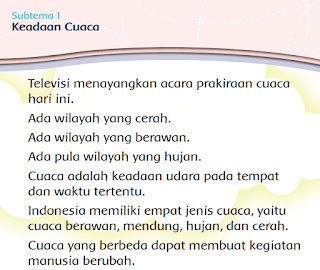 Subtema 1
Keadaan Cuaca

Televisi menayangkan acara prakiraan cuaca hari ini.

Ada wilayah yang cerah.

Ada wilayah yang berawan.

Ada pula wilayah yang hujan.

Cuaca adalah keadaan udara pada tempat dan waktu tertentu.

Indonesia memiliki empat jenis cuaca, yaitu cuaca berawan, mendung, hujan, dan cerah.

Cuaca yang berbeda dapat membuat kegiatan manusia berubah.